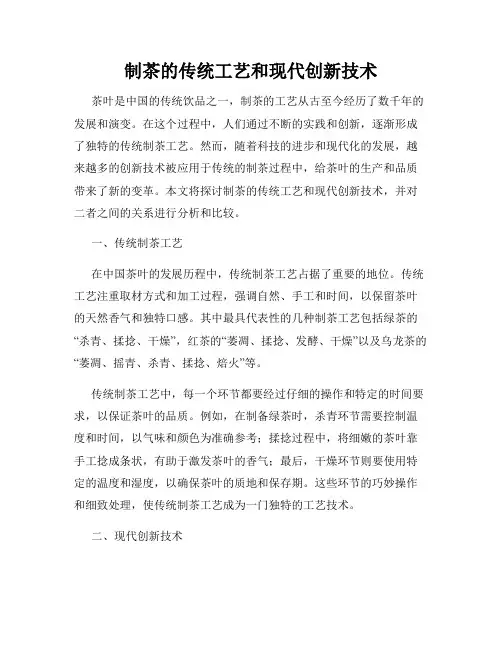 制茶的传统工艺和现代创新技术

茶叶是中国的传统饮品之一，制茶的工艺从古至今经历了数千年的发展和演变。在这个过程中，人们通过不断的实践和创新，逐渐形成了独特的传统制茶工艺。然而，随着科技的进步和现代化的发展，越来越多的创新技术被应用于传统的制茶过程中，给茶叶的生产和品质带来了新的变革。本文将探讨制茶的传统工艺和现代创新技术，并对二者之间的关系进行分析和比较。

一、传统制茶工艺

在中国茶叶的发展历程中，传统制茶工艺占据了重要的地位。传统工艺注重取材方式和加工过程，强调自然、手工和时间，以保留茶叶的天然香气和独特口感。其中最具代表性的几种制茶工艺包括绿茶的“杀青、揉捻、干燥”，红茶的“萎凋、揉捻、发酵、干燥”以及乌龙茶的“萎凋、摇青、杀青、揉捻、焙火”等。

传统制茶工艺中，每一个环节都要经过仔细的操作和特定的时间要求，以保证茶叶的品质。例如，在制备绿茶时，杀青环节需要控制温度和时间，以气味和颜色为准确参考；揉捻过程中，将细嫩的茶叶靠手工捻成条状，有助于激发茶叶的香气；最后，干燥环节则要使用特定的温度和湿度，以确保茶叶的质地和保存期。这些环节的巧妙操作和细致处理，使传统制茶工艺成为一门独特的工艺技术。

二、现代创新技术